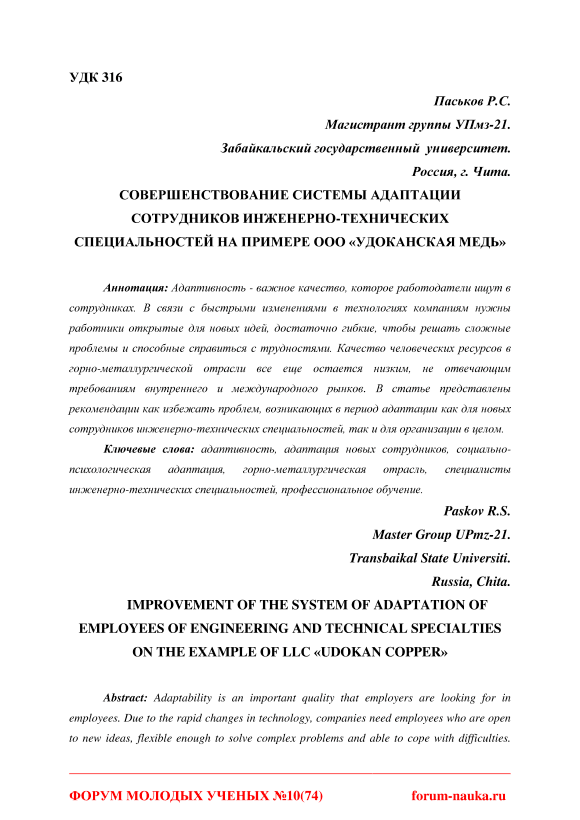 УДК 316

Паськов Р.С.

Магистрант группы УПмз-21.

Забайкальский государственный университет.

Россия, г. Чита.

СОВЕРШЕНСТВОВАНИЕ СИСТЕМЫ АДАПТАЦИИ СОТРУДНИКОВ ИНЖЕНЕРНО-ТЕХНИЧЕСКИХ СПЕЦИАЛЬНОСТЕЙ НА ПРИМЕРЕ ООО «УДОКАНСКАЯ МЕДЬ»

Аннотация: Адаптивность - важное качество, которое работодатели ищут в сотрудниках. В связи с быстрыми изменениями в технологиях компаниям нужны работники открытые для новых идей, достаточно гибкие, чтобы решать сложные проблемы и способные справиться с трудностями. Качество человеческих ресурсов в горно-металлургической отрасли все еще остается низким, не отвечающим требованиям внутреннего и международного рынков. В статье представлены рекомендации как избежать проблем, возникающих в период адаптации как для новых сотрудников инженерно-технических специальностей, так и для организации в целом.

Ключевые слова: адаптивность, адаптация новых сотрудников, социально-психологическая адаптация, горно-металлургическая отрасль, специалисты инженерно-технических специальностей, профессиональное обучение.

Paskov R.S.

Master Group UPmz-21.

Transbaikal State Universiti.

Russia, Chita.

IMPROVEMENT OF THE SYSTEM OF ADAPTATION OF EMPLOYEES OF ENGINEERING AND TECHNICAL SPECIALTIES ON THE EXAMPLE OF LLC «UDOKAN COPPER»

Abstract: Adaptability is an important quality that employers are looking for in employees. Due to the rapid changes in technology, companies need employees who are open to new ideas, flexible enough to solve complex problems and able to cope with difficulties.

ФОРУМ МОЛОДЫХ УЧЕНЫХ №10(74) forum-nauka.ru